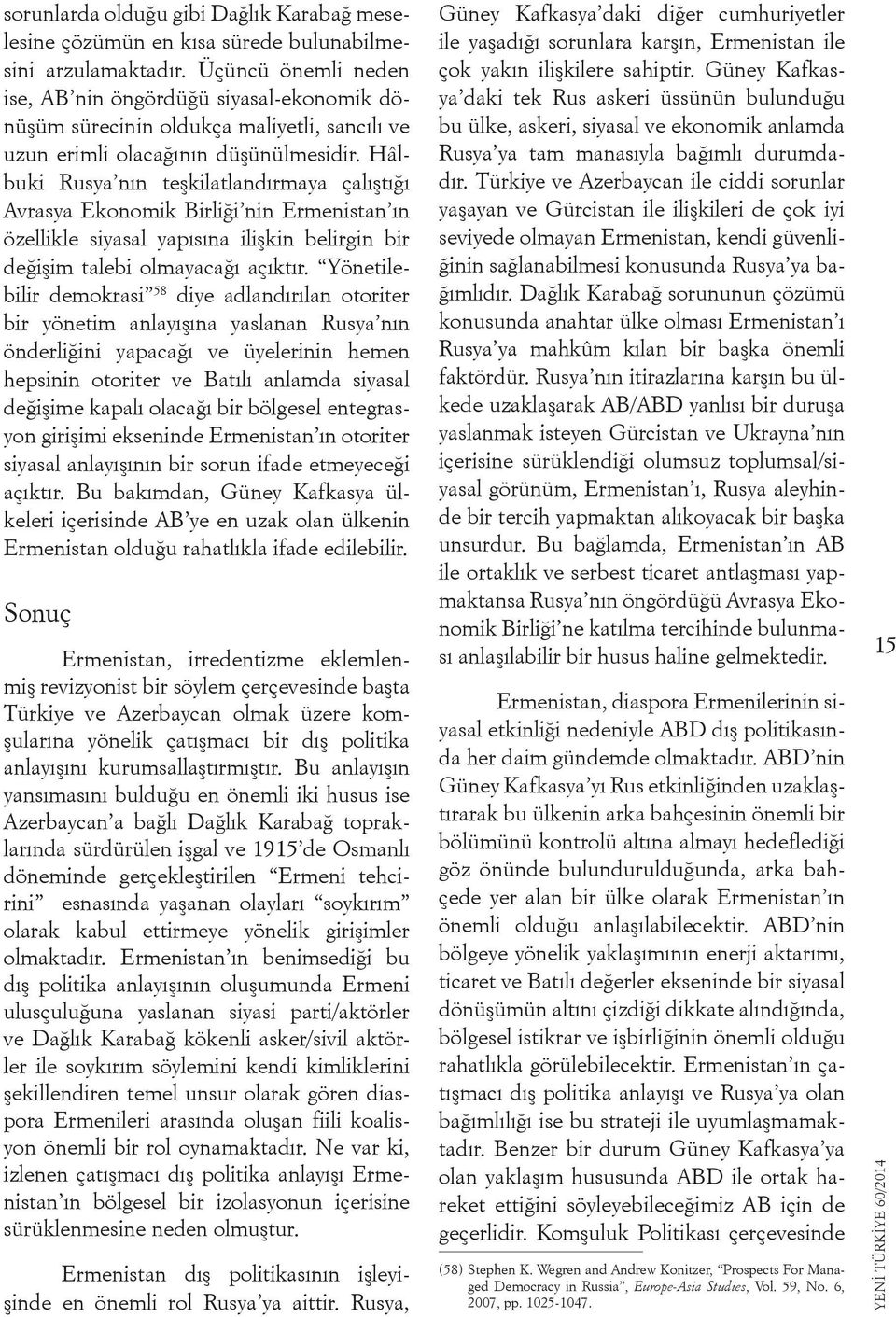 sorunlarda olduğu gibi Dağlık Karabağ meselesine çözümün en kısa sürede bulunabilmesini arzulamaktadır. Üçüncü önemli neden ise, AB'nin öngördüğü siyasal-ekonomik dönüşüm sürecinin oldukça maliyetli, sancılı ve uzun erimli olacağının düşünülmesidir. Hâlbuki Rusya'nın teşkilatlandırmaya çalıştığı Avrasya Ekonomik Birliği'nin Ermenistan'ın özellikle siyasal yapısına ilişkin belirgin bir değişim talebi olmayacağı açıktır. "Yönetilebilir demokrasi"$^{58}$ diye adlandırılan otoriter bir yönetim anlayışına yaslanan Rusya'nın önderliğini yapacağı ve üyelerinin hemen hepsinin otoriter ve Batılı anlamda siyasal değişime kapalı olacağı bir bölgesel entegrasyon girişimi ekseninde Ermenistan'ın otoriter siyasal anlayışının bir sorun ifade etmeyeceği açıktır. Bu bakımdan, Güney Kafkasya ülkeleri içerisinde AB'ye en uzak olan ülkenin Ermenistan olduğu rahatlıkla ifade edilebilir.

Sonuç

Ermenistan, irredentizme eklemlenmiş revizyonist bir söylem çerçevesinde başta Türkiye ve Azerbaycan olmak üzere komşularına yönelik çatışmacı bir dış politika anlayışını kurumsallaştırmıştır. Bu anlayışın yansımasını bulduğu en önemli iki husus ise Azerbaycan'a bağlı Dağlık Karabağ topraklarında sürdürülen işgal ve 1915'de Osmanlı döneminde gerçekleştirilen "Ermeni tehcirini" esnasında yaşanan olayları "soykırım" olarak kabul ettirmeye yönelik girişimler olmaktadır. Ermenistan'ın benimsediği bu dış politika anlayışının oluşumunda Ermeni ulusçuluğuna yaslanan siyasi parti/aktörler ve Dağlık Karabağ kökenli asker/sivil aktörler ile soykırım söylemini kendi kimliklerini şekillendiren temel unsur olarak gören diaspora Ermenileri arasında oluşan fiili koalisyon önemli bir rol oynamaktadır. Ne var ki, izlenen çatışmacı dış politika anlayışı Ermenistan'ın bölgesel bir izolasyonun içerisine sürüklenmesine neden olmuştur.

Ermenistan dış politikasının işleyişinde en önemli rol Rusya'ya aittir. Rusya, Güney Kafkasya'daki diğer cumhuriyetler ile yaşadığı sorunlara karşın, Ermenistan ile çok yakın ilişkilere sahiptir. Güney Kafkasya'daki tek Rus askeri üssünün bulunduğu bu ülke, askeri, siyasal ve ekonomik anlamda Rusya'ya tam manasıyla bağımlı durumdadır. Türkiye ve Azerbaycan ile ciddi sorunlar yaşayan ve Gürcistan ile ilişkileri de çok iyi seviyede olmayan Ermenistan, kendi güvenliğinin sağlanabilmesi konusunda Rusya'ya bağımlıdır. Dağlık Karabağ sorununun çözümü konusunda anahtar ülke olması Ermenistan'ı Rusya'ya mahkûm kılan bir başka önemli faktördür. Rusya'nın itirazlarına karşın bu ülkede uzaklaşarak AB/ABD yanlısı bir duruşa yaslanmak isteyen Gürcistan ve Ukrayna'nın içerisine sürüklendiği olumsuz toplumsal/siyasal görünüm, Ermenistan'ı, Rusya aleyhinde bir tercih yapmaktan alıkoyacak bir başka unsurdur. Bu bağlamda, Ermenistan'ın AB ile ortaklık ve serbest ticaret antlaşması yapmaktansa Rusya'nın öngördüğü Avrasya Ekonomik Birliği'ne katılma tercihinde bulunması anlaşılabilir bir husus haline gelmektedir.

Ermenistan, diaspora Ermenilerinin siyasal etkinliği nedeniyle ABD dış politikasında her daim gündemde olmaktadır. ABD'nin Güney Kafkasya'yı Rus etkinliğinden uzaklaştırarak bu ülkenin arka bahçesinin önemli bir bölümünü kontrolü altına almayı hedeflediği göz önünde bulundurulduğunda, arka bahçede yer alan bir ülke olarak Ermenistan'ın önemli olduğu anlaşılabilecektir. ABD'nin bölgeye yönelik yaklaşımının enerji aktarımı, ticaret ve Batılı değerler ekseninde bir siyasal dönüşümün altını çizdiği dikkate alındığında, bölgesel istikrar ve işbirliğinin önemli olduğu rahatlıkla görülebilecektir. Ermenistan'ın çatışmacı dış politika anlayışı ve Rusya'ya olan bağımlılığı ise bu strateji ile uyumlaşmamaktadır. Benzer bir durum Güney Kafkasya'ya olan yaklaşım hususunda ABD ile ortak hareket ettiğini söyleyebileceğimiz AB için de geçerlidir. Komşuluk Politikası çerçevesinde

(58) Stephen K. Wegren and Andrew Konitzer, "Prospects For Managed Democracy in Russia", Europe-Asia Studies, Vol. 59, No. 6, 2007, pp. 1025-1047.

15

YENİ TÜRKİYE 60/2014